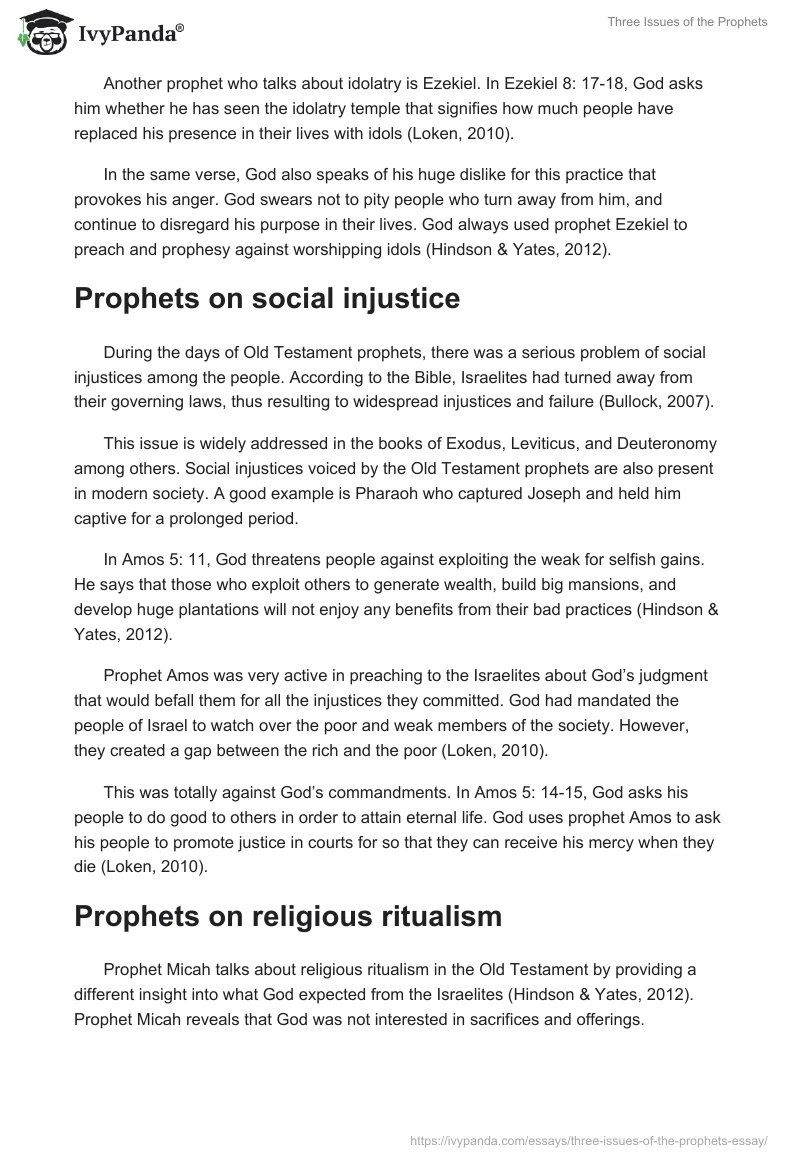 IvyPanda®

Three Issues of the Prophets

Another prophet who talks about idolatry is Ezekiel. In Ezekiel 8: 17-18, God asks him whether he has seen the idolatry temple that signifies how much people have replaced his presence in their lives with idols (Loken, 2010).

In the same verse, God also speaks of his huge dislike for this practice that provokes his anger. God swears not to pity people who turn away from him, and continue to disregard his purpose in their lives. God always used prophet Ezekiel to preach and prophesy against worshipping idols (Hindson & Yates, 2012).

Prophets on social injustice

During the days of Old Testament prophets, there was a serious problem of social injustices among the people. According to the Bible, Israelites had turned away from their governing laws, thus resulting to widespread injustices and failure (Bullock, 2007).

This issue is widely addressed in the books of Exodus, Leviticus, and Deuteronomy among others. Social injustices voiced by the Old Testament prophets are also present in modern society. A good example is Pharaoh who captured Joseph and held him captive for a prolonged period.

In Amos 5: 11, God threatens people against exploiting the weak for selfish gains. He says that those who exploit others to generate wealth, build big mansions, and develop huge plantations will not enjoy any benefits from their bad practices (Hindson & Yates, 2012).

Prophet Amos was very active in preaching to the Israelites about God's judgment that would befall them for all the injustices they committed. God had mandated the people of Israel to watch over the poor and weak members of the society. However, they created a gap between the rich and the poor (Loken, 2010).

This was totally against God's commandments. In Amos 5: 14-15, God asks his people to do good to others in order to attain eternal life. God uses prophet Amos to ask his people to promote justice in courts for so that they can receive his mercy when they die (Loken, 2010).

Prophets on religious ritualism

Prophet Micah talks about religious ritualism in the Old Testament by providing a different insight into what God expected from the Israelites (Hindson & Yates, 2012). Prophet Micah reveals that God was not interested in sacrifices and offerings.

https://ivypanda.com/essays/three-issues-of-the-prophets-essay/